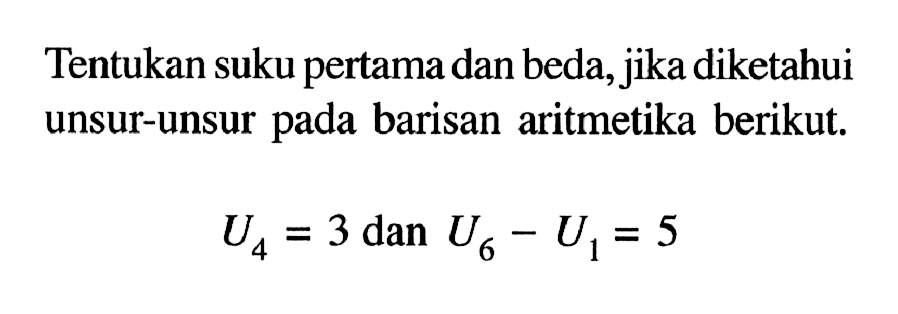 Tentukan suku pertama dan beda, jika diketahui unsur-unsur pada barisan aritmetika berikut.

$U_4 = 3$ dan $U_6 - U_1 = 5$